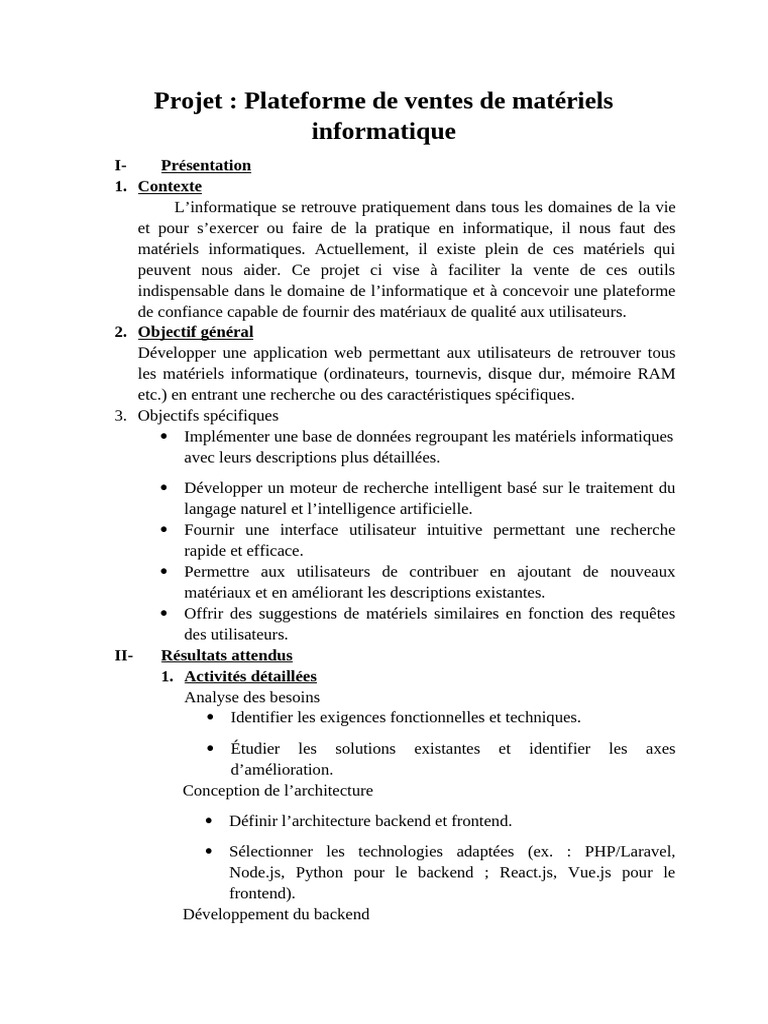 Projet : Plateforme de ventes de matériels informatique

I- Présentation

1. Contexte

L’informatique se retrouve pratiquement dans tous les domaines de la vie et pour s’exercer ou faire de la pratique en informatique, il nous faut des matériels informatiques. Actuellement, il existe plein de ces matériels qui peuvent nous aider. Ce projet ci vise à faciliter la vente de ces outils indispensable dans le domaine de l’informatique et à concevoir une plateforme de confiance capable de fournir des matériaux de qualité aux utilisateurs.

2. Objectif général

Développer une application web permettant aux utilisateurs de retrouver tous les matériels informatique (ordinateurs, tournevis, disque dur, mémoire RAM etc.) en entrant une recherche ou des caractéristiques spécifiques.

3. Objectifs spécifiques

• Implémenter une base de données regroupant les matériels informatiques avec leurs descriptions plus détaillées.

• Développer un moteur de recherche intelligent basé sur le traitement du langage naturel et l’intelligence artificielle.

• Fournir une interface utilisateur intuitive permettant une recherche rapide et efficace.

• Permettre aux utilisateurs de contribuer en ajoutant de nouveaux matériaux et en améliorant les descriptions existantes.

• Offrir des suggestions de matériels similaires en fonction des requêtes des utilisateurs.

II- Résultats attendus

1. Activités détaillées

Analyse des besoins

• Identifier les exigences fonctionnelles et techniques.

• Étudier les solutions existantes et identifier les axes d’amélioration.

Conception de l’architecture

• Définir l’architecture backend et frontend.

• Sélectionner les technologies adaptées (ex. : PHP/Laravel, Node.js, Python pour le backend ; React.js, Vue.js pour le frontend).

Développement du backend